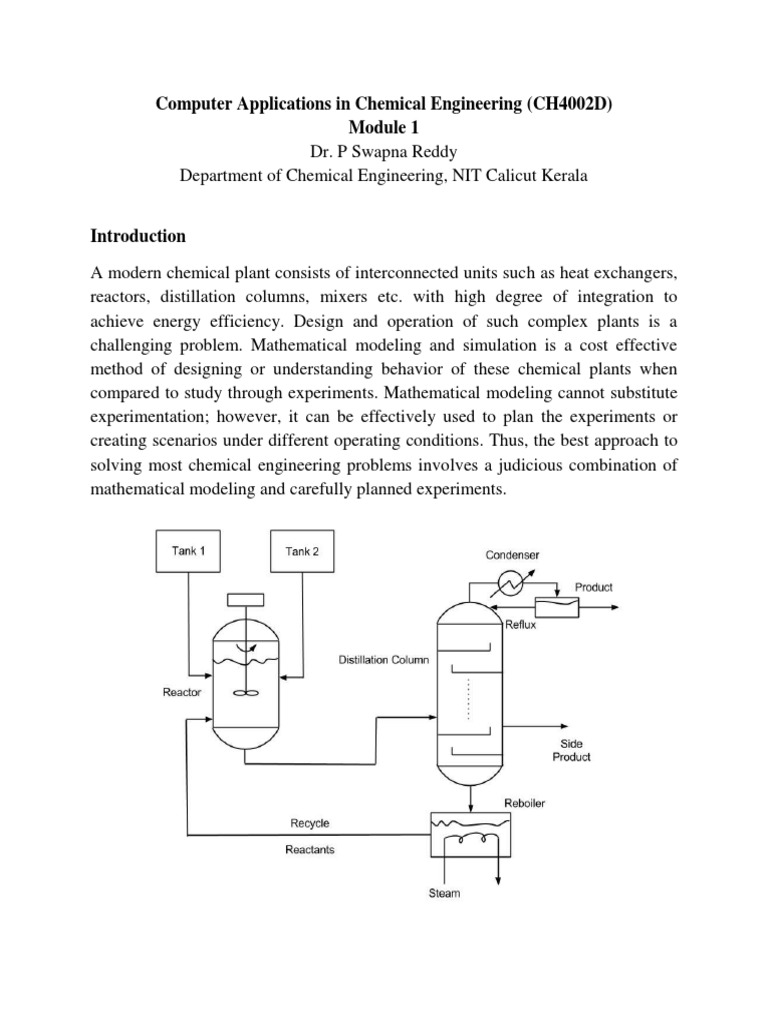 Computer Applications in Chemical Engineering (CH4002D)
Module 1
Dr. P Swapna Reddy
Department of Chemical Engineering, NIT Calicut Kerala

Introduction

A modern chemical plant consists of interconnected units such as heat exchangers, reactors, distillation columns, mixers etc. with high degree of integration to achieve energy efficiency. Design and operation of such complex plants is a challenging problem. Mathematical modeling and simulation is a cost effective method of designing or understanding behavior of these chemical plants when compared to study through experiments. Mathematical modeling cannot substitute experimentation; however, it can be effectively used to plan the experiments or creating scenarios under different operating conditions. Thus, the best approach to solving most chemical engineering problems involves a judicious combination of mathematical modeling and carefully planned experiments.

Tank 1
Tank 2
Condenser
Product
Reflux
Distillation Column
Reactor
Side Product
Reboiler
Recycle
Reactants
Steam